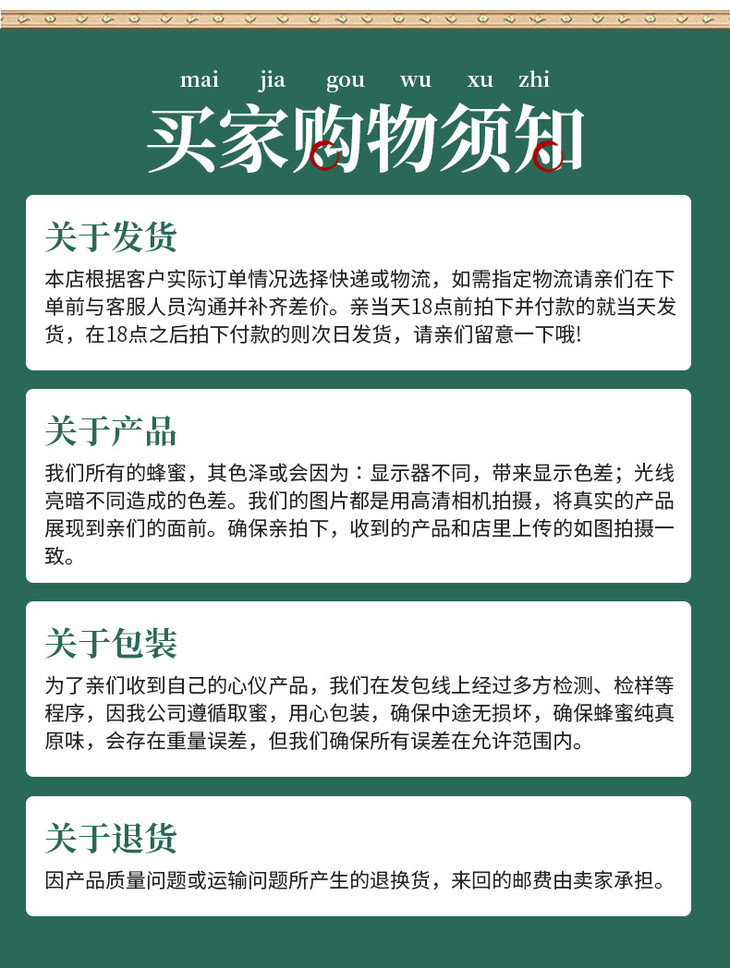 mai jia gou wu xu zhi
买家购物须知

关于发货
本店根据客户实际订单情况选择快递或物流，如需指定物流请亲们在下单前与客服人员沟通并补齐差价。亲当天18点前拍下并付款的就当天发货，在18点之后拍下付款的则次日发货，请亲们留意一下哦!

关于产品
我们所有的蜂蜜，其色泽或会因为：显示器不同，带来显示色差；光线亮暗不同造成的色差。我们的图片都是用高清相机拍摄，将真实的产品展现到亲们的面前。确保亲拍下，收到的产品和店里上传的如图拍摄一致。

关于包装
为了亲们收到自己的心仪产品，我们在发包线上经过多方检测、检样等程序，因我公司遵循取蜜，用心包装，确保中途无损坏，确保蜂蜜纯真原味，会存在重量误差，但我们确保所有误差在允许范围内。

关于退货
因产品质量问题或运输问题所产生的退换货，来回的邮费由卖家承担。